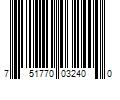 7 51770 03240 0